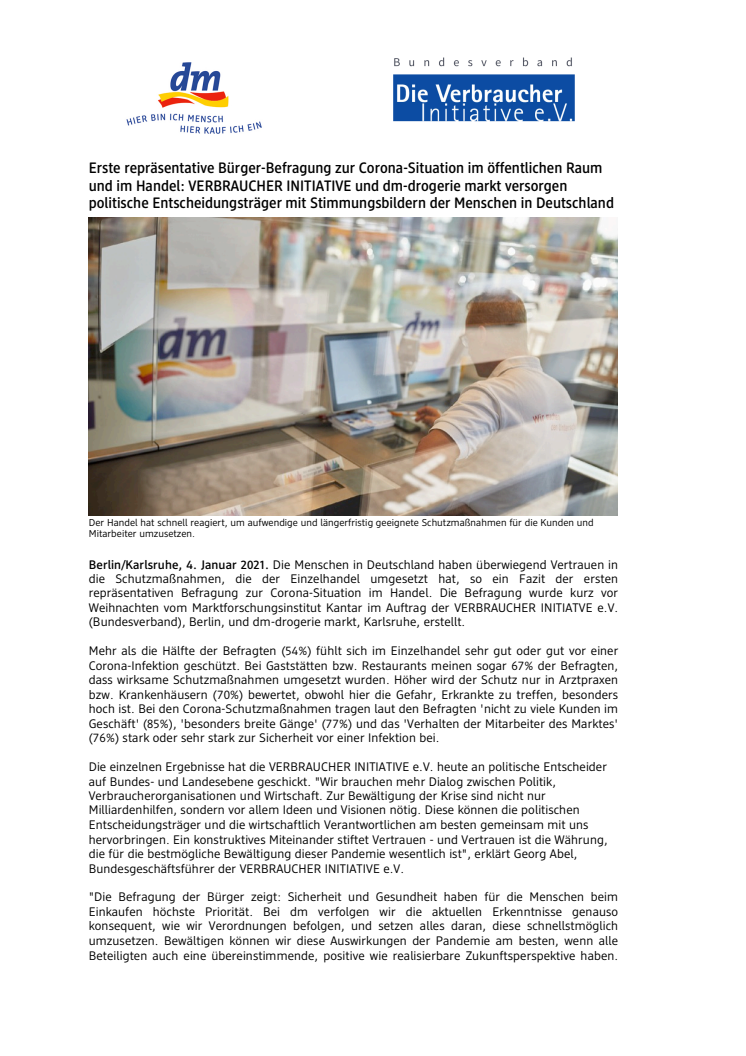 dm
HIER BIN ICH MENSCH
HIER KAUF ICH EIN

Bundesverband
Die Verbraucher
Initiative e.V.

Erste repräsentative Bürger-Befragung zur Corona-Situation im öffentlichen Raum und im Handel: VERBRAUCHER INITIATIVE und dm-drogerie markt versorgen politische Entscheidungsträger mit Stimmungsbildern der Menschen in Deutschland

dm

dm

Der Handel hat schnell reagiert, um aufwendige und längerfristig geeignete Schutzmaßnahmen für die Kunden und Mitarbeiter umzusetzen.

Berlin/Karlsruhe, 4. Januar 2021. Die Menschen in Deutschland haben überwiegend Vertrauen in die Schutzmaßnahmen, die der Einzelhandel umgesetzt hat, so ein Fazit der ersten repräsentativen Befragung zur Corona-Situation im Handel. Die Befragung wurde kurz vor Weihnachten vom Marktforschungsinstitut Kantar im Auftrag der VERBRAUCHER INITIATVE e.V. (Bundesverband), Berlin, und dm-drogerie markt, Karlsruhe, erstellt.

Mehr als die Hälfte der Befragten (54%) fühlt sich im Einzelhandel sehr gut oder gut vor einer Corona-Infektion geschützt. Bei Gaststätten bzw. Restaurants meinen sogar 67% der Befragten, dass wirksame Schutzmaßnahmen umgesetzt wurden. Höher wird der Schutz nur in Arztpraxen bzw. Krankenhäusern (70%) bewertet, obwohl hier die Gefahr, Erkrankte zu treffen, besonders hoch ist. Bei den Corona-Schutzmaßnahmen tragen laut den Befragten 'nicht zu viele Kunden im Geschäft' (85%), 'besonders breite Gänge' (77%) und das 'Verhalten der Mitarbeiter des Marktes' (76%) stark oder sehr stark zur Sicherheit vor einer Infektion bei.

Die einzelnen Ergebnisse hat die VERBRAUCHER INITIATIVE e.V. heute an politische Entscheider auf Bundes- und Landesebene geschickt. "Wir brauchen mehr Dialog zwischen Politik, Verbraucherorganisationen und Wirtschaft. Zur Bewältigung der Krise sind nicht nur Milliardenhilfen, sondern vor allem Ideen und Visionen nötig. Diese können die politischen Entscheidungsträger und die wirtschaftlich Verantwortlichen am besten gemeinsam mit uns hervorbringen. Ein konstruktives Miteinander stiftet Vertrauen - und Vertrauen ist die Währung, die für die bestmögliche Bewältigung dieser Pandemie wesentlich ist", erklärt Georg Abel, Bundesgeschäftsführer der VERBRAUCHER INITIATIVE e.V.

"Die Befragung der Bürger zeigt: Sicherheit und Gesundheit haben für die Menschen beim Einkaufen höchste Priorität. Bei dm verfolgen wir die aktuellen Erkenntnisse genauso konsequent, wie wir Verordnungen befolgen, und setzen alles daran, diese schnellstmöglich umzusetzen. Bewältigen können wir diese Auswirkungen der Pandemie am besten, wenn alle Beteiligten auch eine übereinstimmende, positive wie realisierbare Zukunftsperspektive haben.